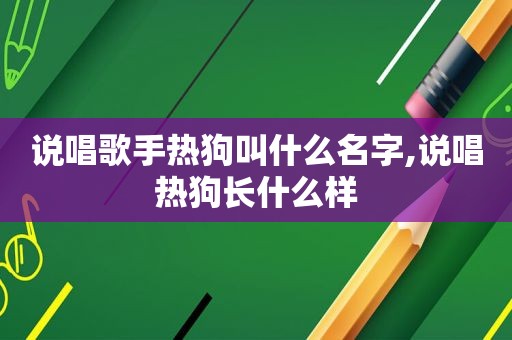 说唱歌手热狗叫什么名字,说唱热狗长什么样